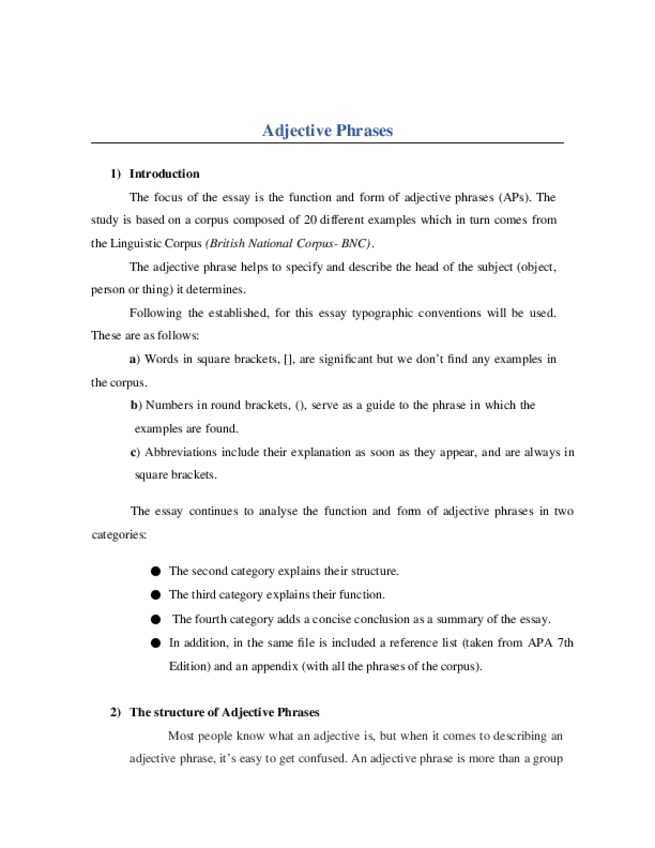 Adjective Phrases

1) Introduction

The focus of the essay is the function and form of adjective phrases (APs). The study is based on a corpus composed of 20 different examples which in turn comes from the Linguistic Corpus (British National Corpus- BNC).

The adjective phrase helps to specify and describe the head of the subject (object, person or thing) it determines.

Following the established, for this essay typographic conventions will be used. These are as follows:

a) Words in square brackets, [], are significant but we don't find any examples in the corpus.

b) Numbers in round brackets, (), serve as a guide to the phrase in which the examples are found.

c) Abbreviations include their explanation as soon as they appear, and are always in square brackets.

The essay continues to analyse the function and form of adjective phrases in two categories:

● The second category explains their structure.
● The third category explains their function.
● The fourth category adds a concise conclusion as a summary of the essay.
● In addition, in the same file is included a reference list (taken from APA 7th Edition) and an appendix (with all the phrases of the corpus).

2) The structure of Adjective Phrases

Most people know what an adjective is, but when it comes to describing an adjective phrase, it's easy to get confused. An adjective phrase is more than a group